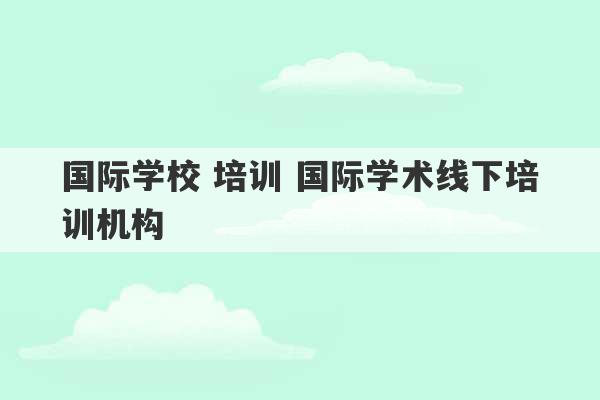 国际学校 培训 国际学术线下培训机构